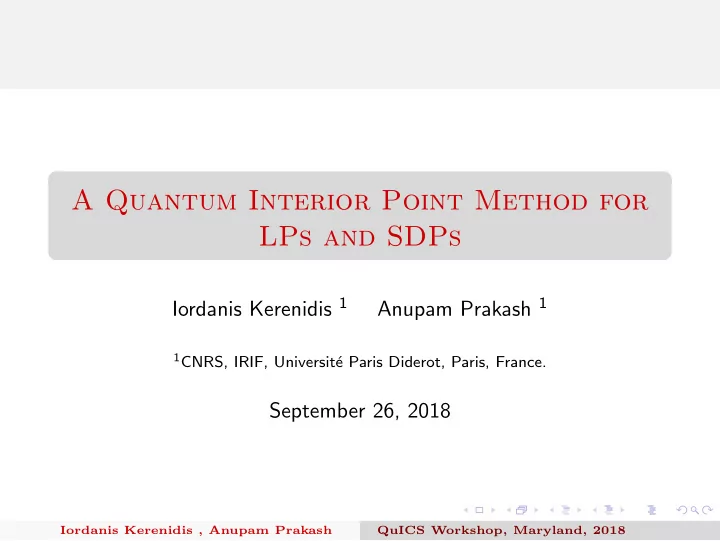 A Quantum Interior Point Method for LPs and SDPs

Iordanis Kerenidis $^1$ Anupam Prakash $^1$

$^1$CNRS, IRIF, Université Paris Diderot, Paris, France.

September 26, 2018

Iordanis Kerenidis , Anupam Prakash QuICS Workshop, Maryland, 2018